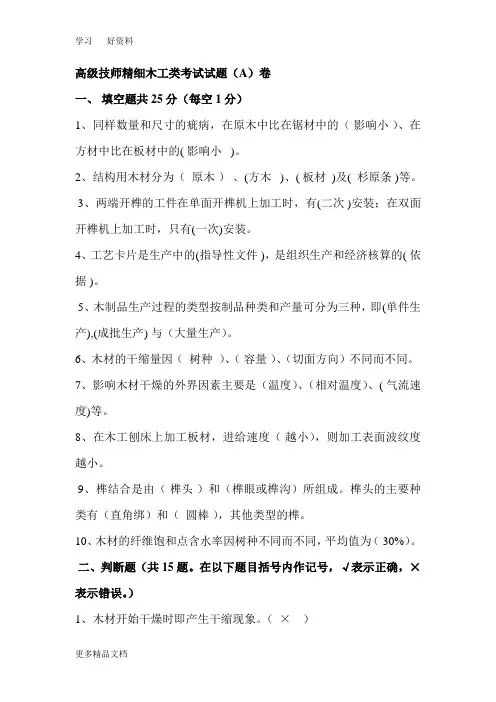 学习　　好资料

高级技师精细木工类考试试题（A）卷

一、 填空题共 25 分（每空 1 分）

1、同样数量和尺寸的疵病，在原木中比在锯材中的（ 影响小 ）、在方材中比在板材中的( 影响小 )。

2、结构用木材分为（ 原木 ）、(方木 )、( 板材 )及( 杉原条 )等。

3、两端开榫的工件在单面开榫机上加工时，有(二次 )安装；在双面开榫机上加工时，只有(一次)安装。

4、工艺卡片是生产中的(指导性文件 )，是组织生产和经济核算的( 依据 )。

5、木制品生产过程的类型按制品种类和产量可分为三种，即(单件生产),(成批生产) 与（大量生产）。

6、木材的干缩量因（ 树种 ）、（ 容量 ）、（切面方向）不同而不同。

7、影响木材干燥的外界因素主要是（温度）、（相对温度）、( 气流速度)等。

8、在木工刨床上加工板材，进给速度（ 越小），则加工表面波纹度越小。

9、榫结合是由（ 榫头 ）和（榫眼或榫沟）所组成。榫头的主要种类有（直角绑）和（ 圆棒），其他类型的榫。

10、木材的纤维饱和点含水率因树种不同而不同，平均值为（ 30%）。

二、判断题（共 15 题。在以下题目括号内作记号，√表示正确，×表示错误。）

1、木材开始干燥时即产生干缩现象。（ × ）

更多精品文档